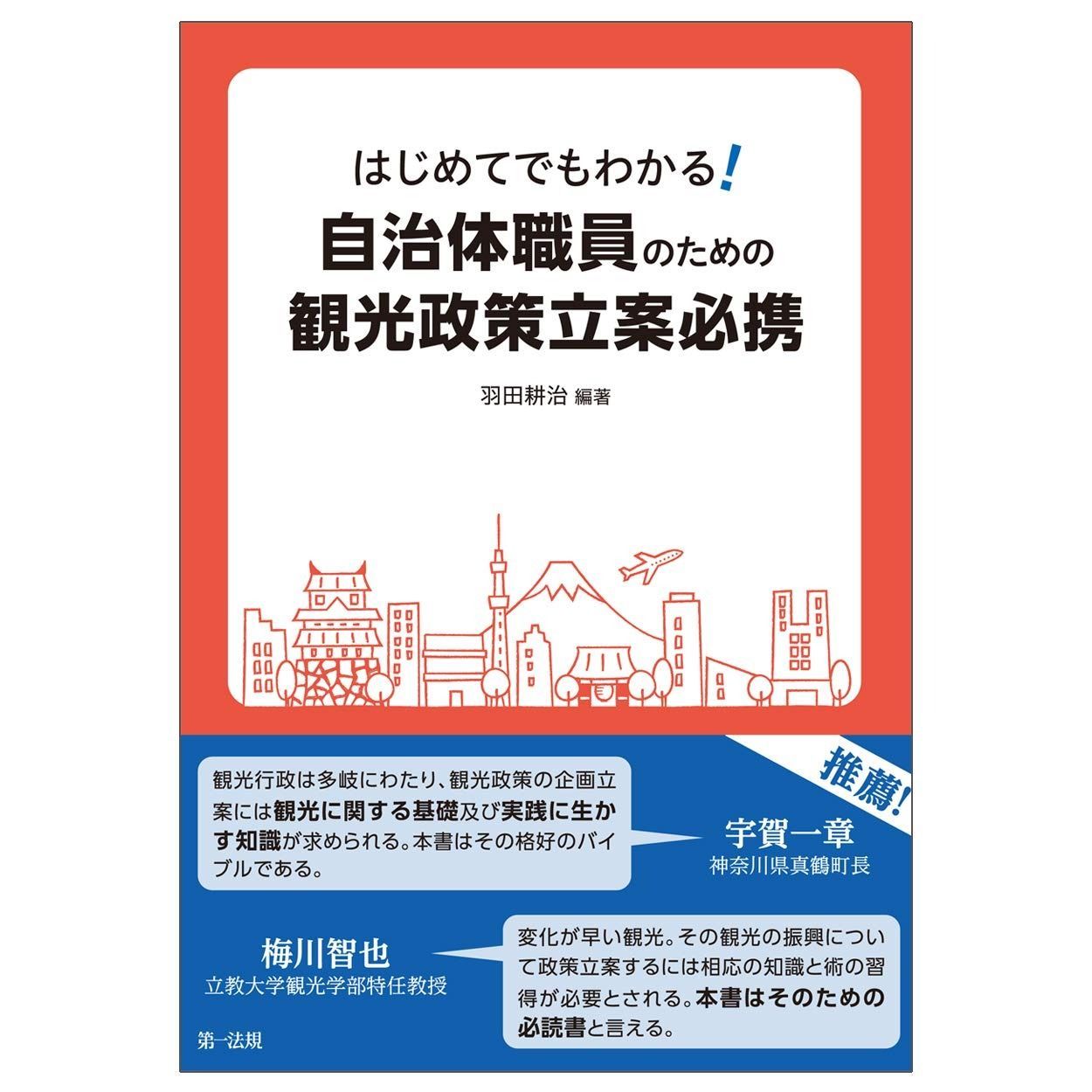 はじめてでもわかる!
自治体職員のための
観光政策立案必携

羽田耕治 編著

推薦!

観光行政は多岐にわたり、観光政策の企画立案には観光に関する基礎及び実践に生かす知識が求められる。本書はその格好のバイブルである。

宇賀一章
神奈川県真鶴町長

梅川智也
立教大学観光学部特任教授

変化が早い観光。その観光の振興について政策立案するには相応の知識と術の習得が必要とされる。本書はそのための必読書と言える。

第一法規